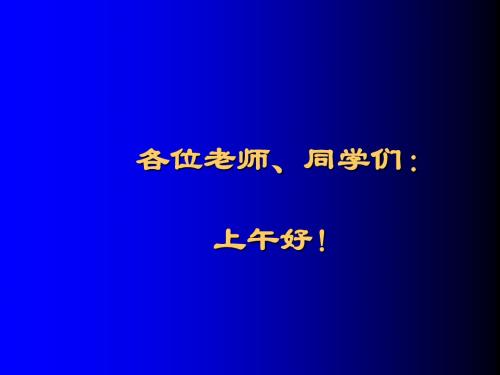 各位老师、同学们：

上午好！